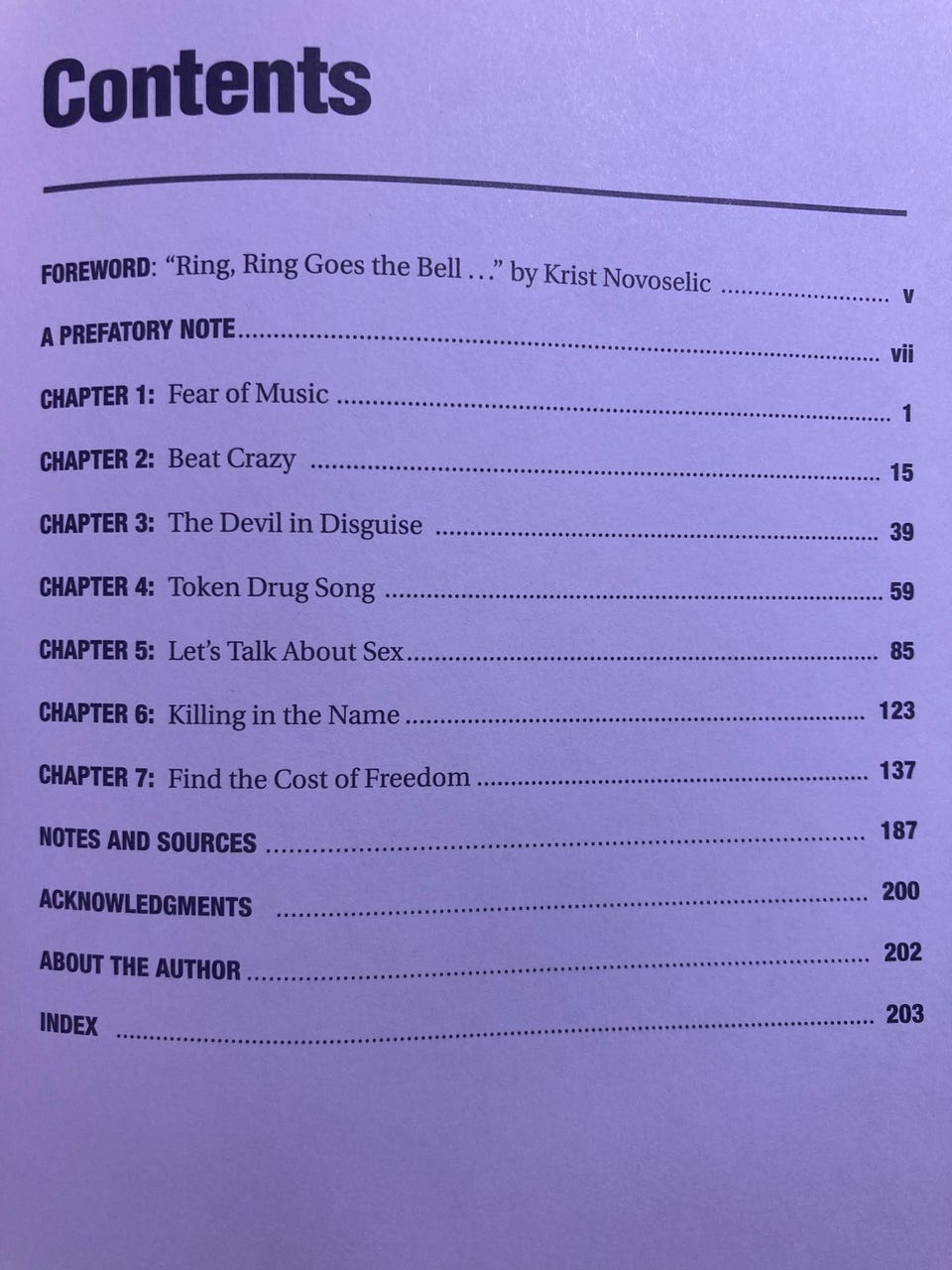 Contents

FOREWORD: "Ring, Ring Goes the Bell . . ." by Krist Novoselic v

A PREFATORY NOTE vii

CHAPTER 1: Fear of Music 1

CHAPTER 2: Beat Crazy 15

CHAPTER 3: The Devil in Disguise 39

CHAPTER 4: Token Drug Song 59

CHAPTER 5: Let's Talk About Sex 85

CHAPTER 6: Killing in the Name 123

CHAPTER 7: Find the Cost of Freedom 137

NOTES AND SOURCES 187

ACKNOWLEDGMENTS 200

ABOUT THE AUTHOR 202

INDEX 203